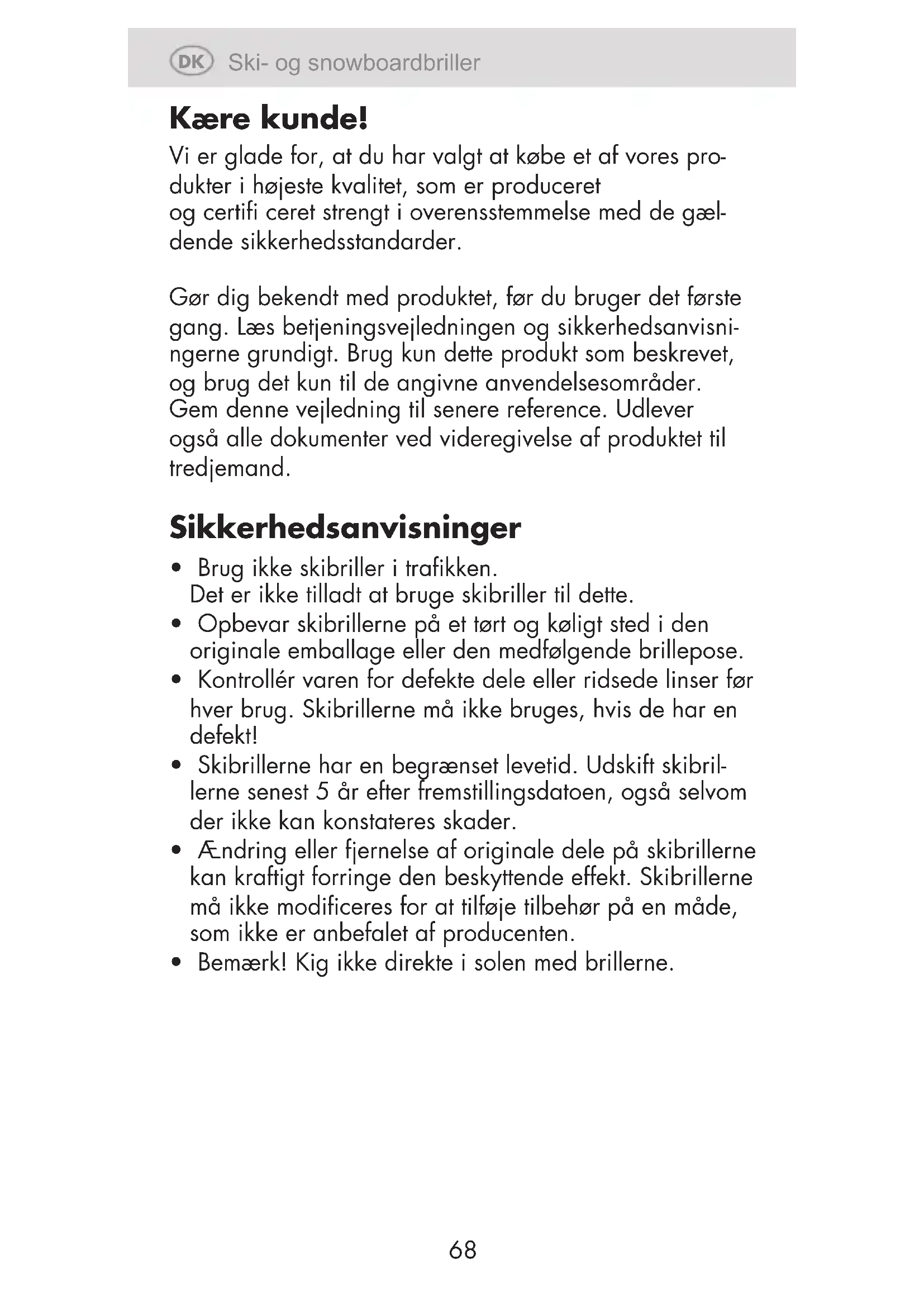 DK Ski- og snowboardbriller

Kære kunde!

Vi er glade for, at du har valgt at købe et af vores produkter i højeste kvalitet, som er produceret og certifi ceret strengt i overensstemmelse med de gældende sikkerhedsstandarder.

Gør dig bekendt med produktet, før du bruger det første gang. Læs betjeningsvejledningen og sikkerhedsanvisningerne grundigt. Brug kun dette produkt som beskrevet, og brug det kun til de angivne anvendelsesområder. Gem denne vejledning til senere reference. Udlever også alle dokumenter ved videregivelse af produktet til tredjemand.

Sikkerhedsanvisninger

• Brug ikke skibriller i trafikken. Det er ikke tilladt at bruge skibriller til dette.
• Opbevar skibrillerne på et tørt og køligt sted i den originale emballage eller den medfølgende brillepose.
• Kontrollér varen for defekte dele eller ridsede linser før hver brug. Skibrillerne må ikke bruges, hvis de har en defekt!
• Skibrillerne har en begrænset levetid. Udskift skibrillerne senest 5 år efter fremstillingsdatoen, også selvom der ikke kan konstateres skader.
• Ændring eller fjernelse af originale dele på skibrillerne kan kraftigt forringe den beskyttende effekt. Skibrillerne må ikke modificeres for at tilføje tilbehør på en måde, som ikke er anbefalet af producenten.
• Bemærk! Kig ikke direkte i solen med brillerne.

68